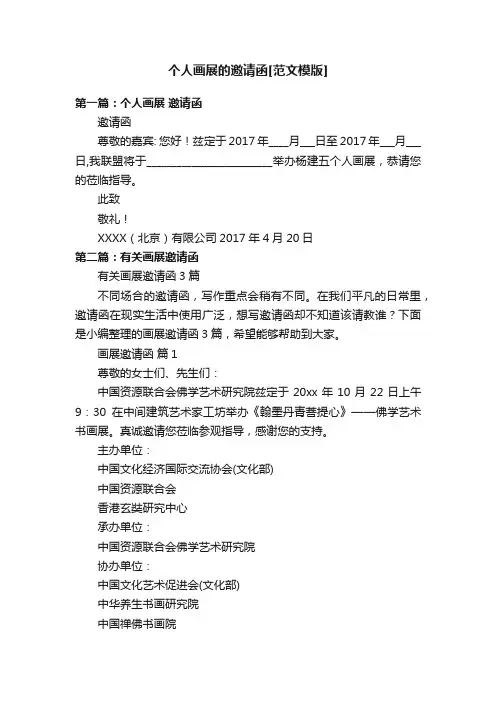 个人画展的邀请函[范文模版]

第一篇：个人画展 邀请函

邀请函

尊敬的嘉宾: 您好！兹定于 2017 年____月___日至 2017 年___月___日,我联盟将于________________________举办杨建五个人画展，恭请您的莅临指导。

此致

敬礼！

XXXX（北京）有限公司 2017 年 4 月 20 日

第二篇：有关画展邀请函

有关画展邀请函 3 篇

不同场合的邀请函，写作重点会稍有不同。在我们平凡的日常里，邀请函在现实生活中使用广泛，想写邀请函却不知道该请教谁？下面是小编整理的画展邀请函 3 篇，希望能够帮助到大家。

画展邀请函 篇 1

尊敬的女士们、先生们：

中国资源联合会佛学艺术研究院兹定于 20xx 年 10 月 22 日上午 9：30 在中间建筑艺术家工坊举办《翰墨丹青菩提心》——佛学艺术书画展。真诚邀请您莅临参观指导，感谢您的支持。

主办单位：

中国文化经济国际交流协会(文化部)

中国资源联合会

香港玄奘研究中心

承办单位：

中国资源联合会佛学艺术研究院

协办单位：

中国文化艺术促进会(文化部)

中华养生书画研究院

中国禅佛书画院